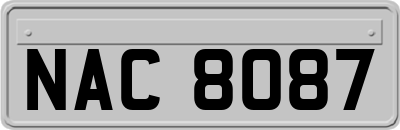 NAC 8087